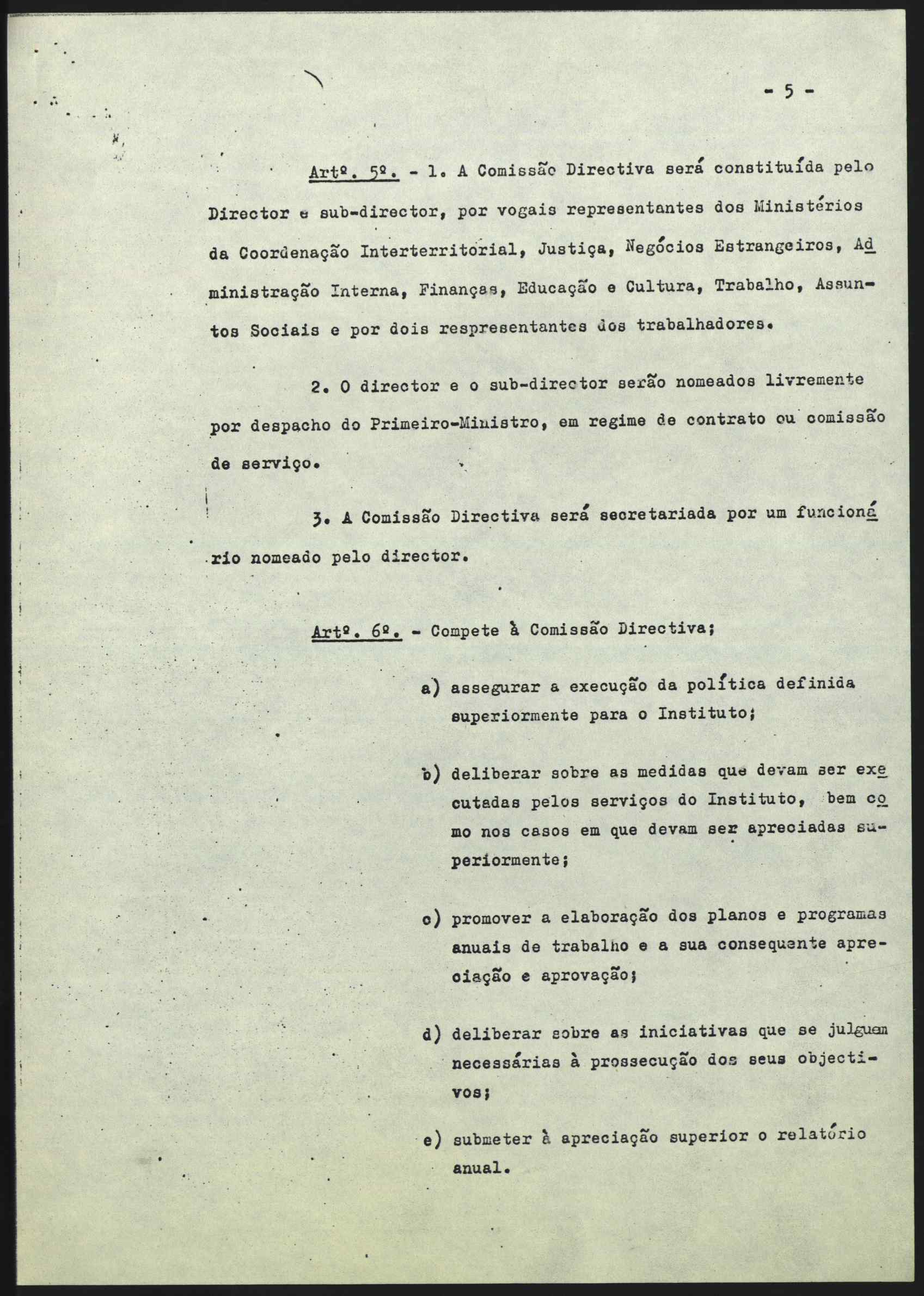 - 5 -

Artº. 5º. - 1. A Comissão Directiva será constituída pelo Director e sub-director, por vogais representantes dos Ministérios da Coordenação Interterritorial, Justiça, Negócios Estrangeiros, Administração Interna, Finanças, Educação e Cultura, Trabalho, Assuntos Sociais e por dois respresentantes dos trabalhadores.

2. O director e o sub-director serão nomeados livremente por despacho do Primeiro-Ministro, em regime de contrato ou comissão de serviço.

3. A Comissão Directiva será secretariada por um funcionário nomeado pelo director.

Artº. 6º. - Compete à Comissão Directiva;

a) assegurar a execução da política definida superiormente para o Instituto;

b) deliberar sobre as medidas que devam ser executadas pelos serviços do Instituto, bem como nos casos em que devam ser apreciadas superiormente;

c) promover a elaboração dos planos e programas anuais de trabalho e a sua consequente apreciação e aprovação;

d) deliberar sobre as iniciativas que se julguem necessárias à prossecução dos seus objectivos;

e) submeter à apreciação superior o relatório anual.